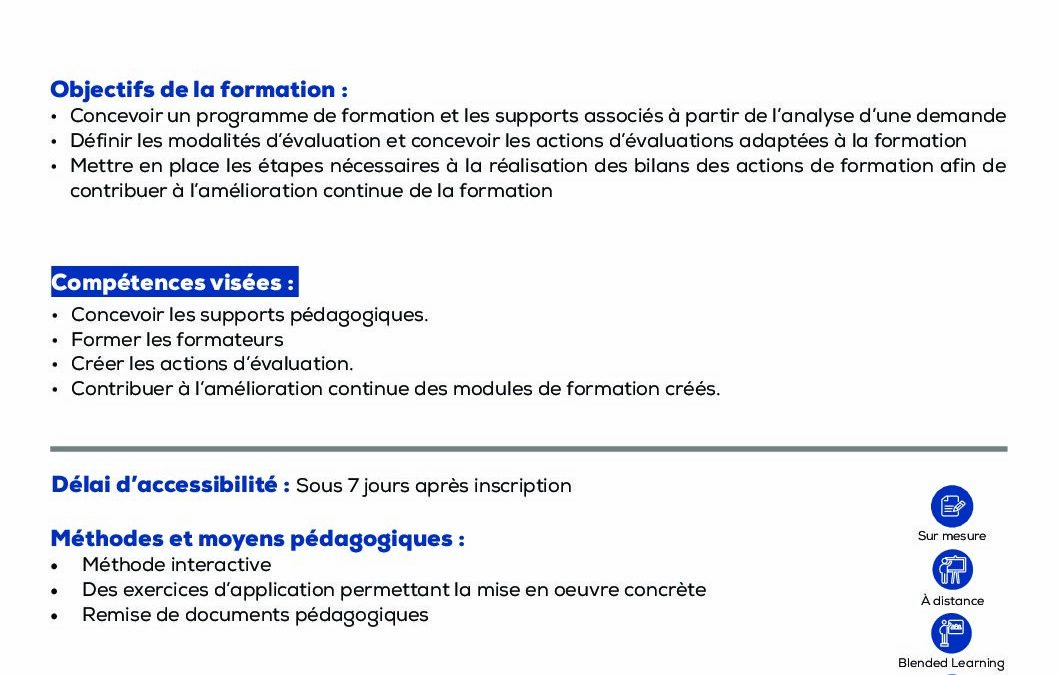 Objectifs de la formation :
• Concevoir un programme de formation et les supports associés à partir de l'analyse d'une demande
• Définir les modalités d'évaluation et concevoir les actions d'évaluations adaptées à la formation
• Mettre en place les étapes nécessaires à la réalisation des bilans des actions de formation afin de contribuer à l'amélioration continue de la formation

Compétences visées :
• Concevoir les supports pédagogiques.
• Former les formateurs
• Créer les actions d'évaluation.
• Contribuer à l'amélioration continue des modules de formation créés.

Délai d'accessibilité : Sous 7 jours après inscription

Méthodes et moyens pédagogiques :
• Méthode interactive
• Des exercices d'application permettant la mise en oeuvre concrète
• Remise de documents pédagogiques

Sur mesure
À distance
Blended Learning